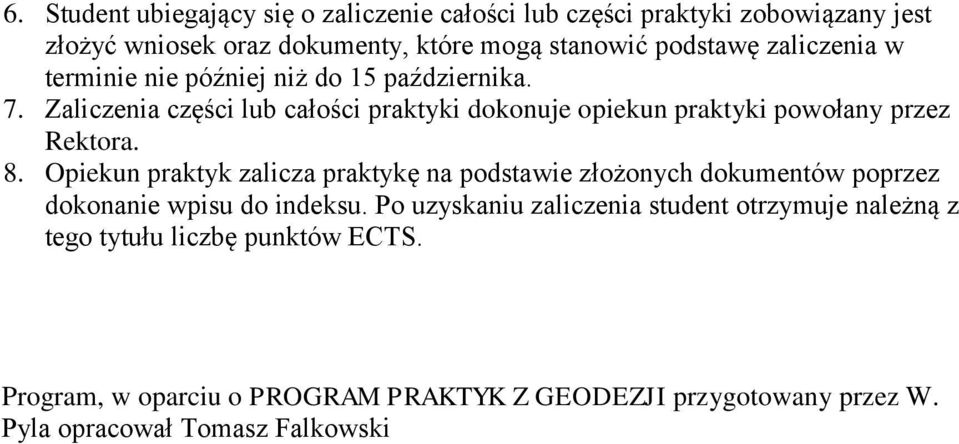 6. Student ubiegający się o zaliczenie całości lub części praktyki zobowiązany jest złożyć wniosek oraz dokumenty, które mogą stanowić podstawę zaliczenia w terminie nie później niż do 15 października.
7. Zaliczenia części lub całości praktyki dokonuje opiekun praktyki powołany przez Rektora.
8. Opiekun praktyk zalicza praktykę na podstawie złożonych dokumentów poprzez dokonanie wpisu do indeksu. Po uzyskaniu zaliczenia student otrzymuje należną z tego tytułu liczbę punktów ECTS.

Program, w oparciu o PROGRAM PRAKTYK Z GEODEZJI przygotowany przez W. Pyla opracował Tomasz Falkowski